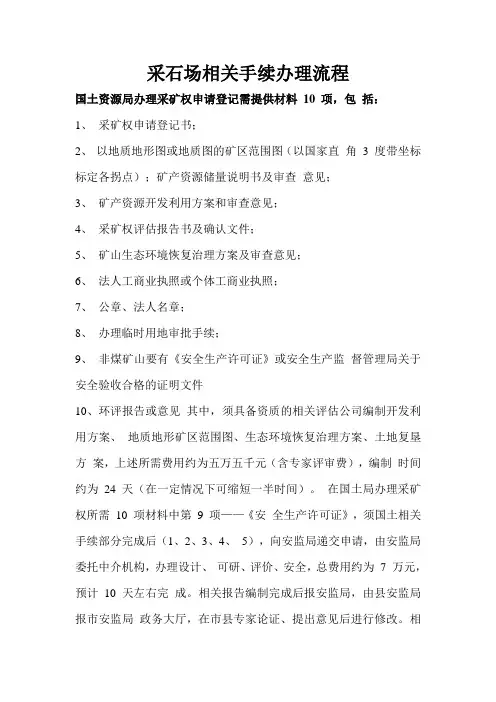 采石场相关手续办理流程

国土资源局办理采矿权申请登记需提供材料 10 项，包 括：

1、 采矿权申请登记书；

2、 以地质地形图或地质图的矿区范围图（以国家直 角 3 度带坐标标定各拐点）；矿产资源储量说明书及审查 意见；

3、 矿产资源开发利用方案和审查意见；

4、 采矿权评估报告书及确认文件；

5、 矿山生态环境恢复治理方案及审查意见；

6、 法人工商业执照或个体工商业执照；

7、 公章、法人名章；

8、 办理临时用地审批手续；

9、 非煤矿山要有《安全生产许可证》或安全生产监 督管理局关于安全验收合格的证明文件

10、环评报告或意见 其中，须具备资质的相关评估公司编制开发利用方案、 地质地形矿区范围图、生态环境恢复治理方案、土地复垦方 案，上述所需费用约为五万五千元（含专家评审费），编制 时间约为 24 天（在一定情况下可缩短一半时间）。 在国土局办理采矿权所需 10 项材料中第 9 项——《安 全生产许可证》，须国土相关手续部分完成后（1、2、3、4、 5），向安监局递交申请，由安监局委托中介机构，办理设计、 可研、评价、安全，总费用约为 7 万元，预计 10 天左右完 成。相关报告编制完成后报安监局，由县安监局报市安监局 政务大厅，在市县专家论证、提出意见后进行修改。相